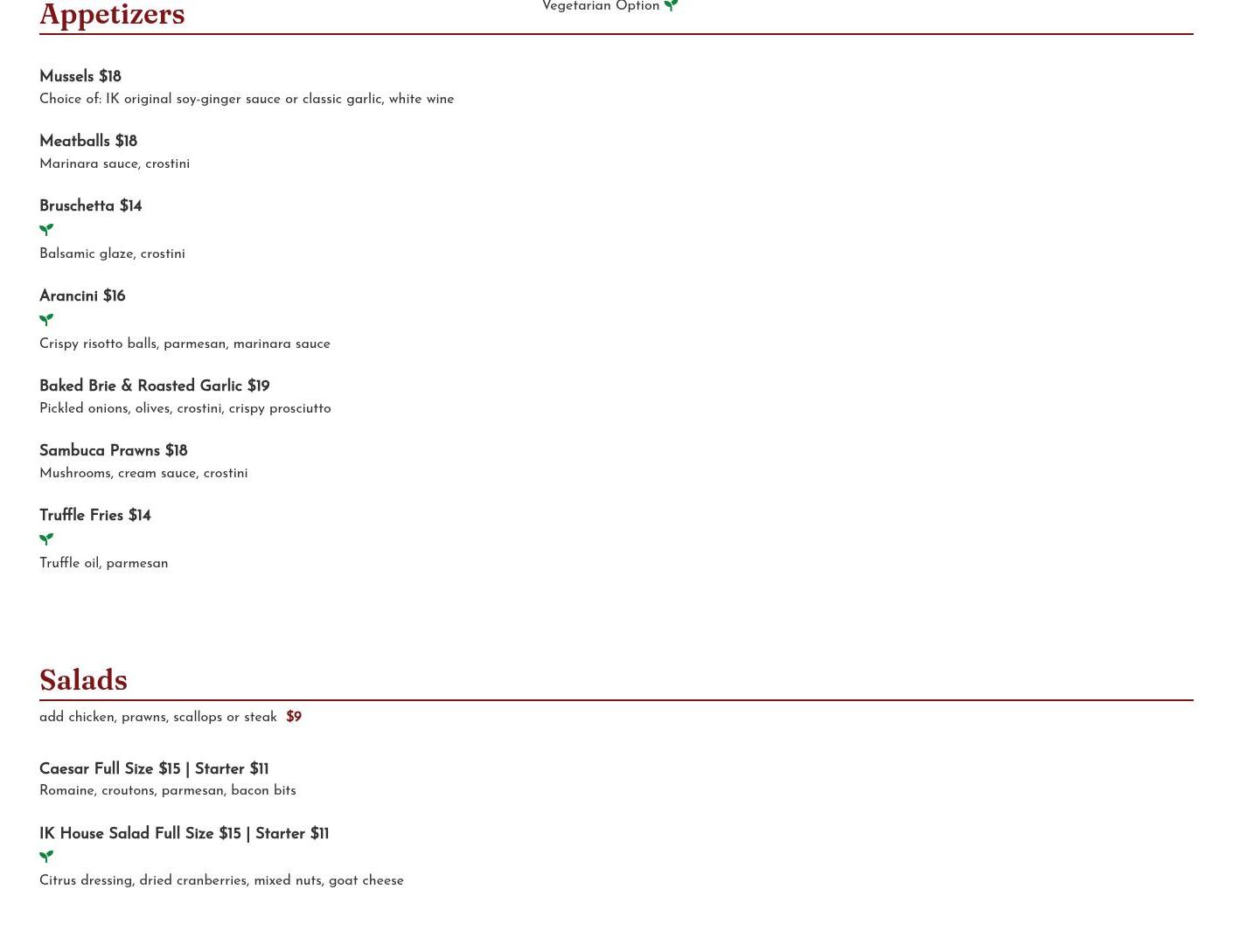 Appetizers

Vegetarian Option

Mussels $18
Choice of: IK original soy-ginger sauce or classic garlic, white wine

Meatballs $18
Marinara sauce, crostini

Bruschetta $14
Balsamic glaze, crostini

Arancini $16
Crispy risotto balls, parmesan, marinara sauce

Baked Brie & Roasted Garlic $19
Pickled onions, olives, crostini, crispy prosciutto

Sambuca Prawns $18
Mushrooms, cream sauce, crostini

Truffle Fries $14
Truffle oil, parmesan

Salads

add chicken, prawns, scallops or steak $9

Caesar Full Size $15 | Starter $11
Romaine, croutons, parmesan, bacon bits

IK House Salad Full Size $15 | Starter $11
Citrus dressing, dried cranberries, mixed nuts, goat cheese